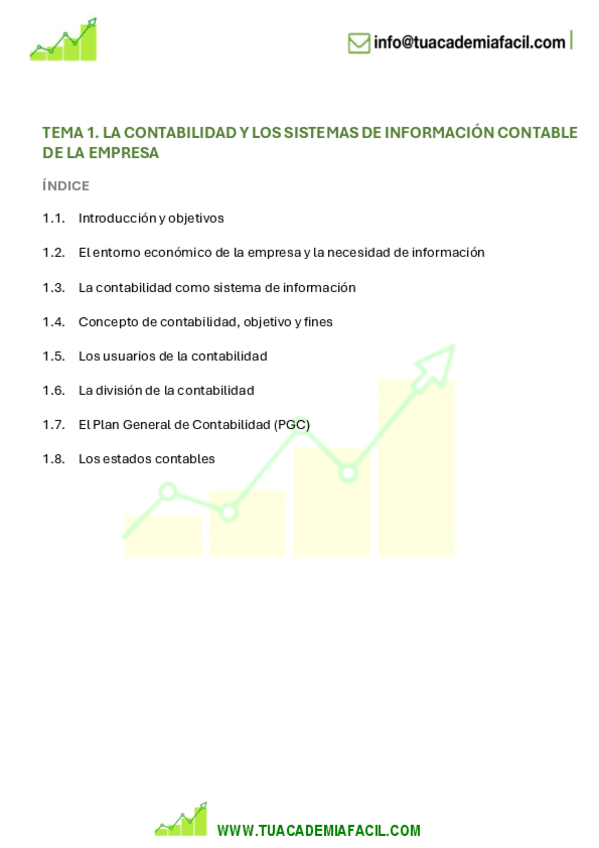 info@tuacademiafacil.com

TEMA 1. LA CONTABILIDAD Y LOS SISTEMAS DE INFORMACIÓN CONTABLE DE LA EMPRESA

ÍNDICE

1.1. Introducción y objetivos

1.2. El entorno económico de la empresa y la necesidad de información

1.3. La contabilidad como sistema de información

1.4. Concepto de contabilidad, objetivo y fines

1.5. Los usuarios de la contabilidad

1.6. La división de la contabilidad

1.7. El Plan General de Contabilidad (PGC)

1.8. Los estados contables

WWW.TUACADEMIAFACIL.COM